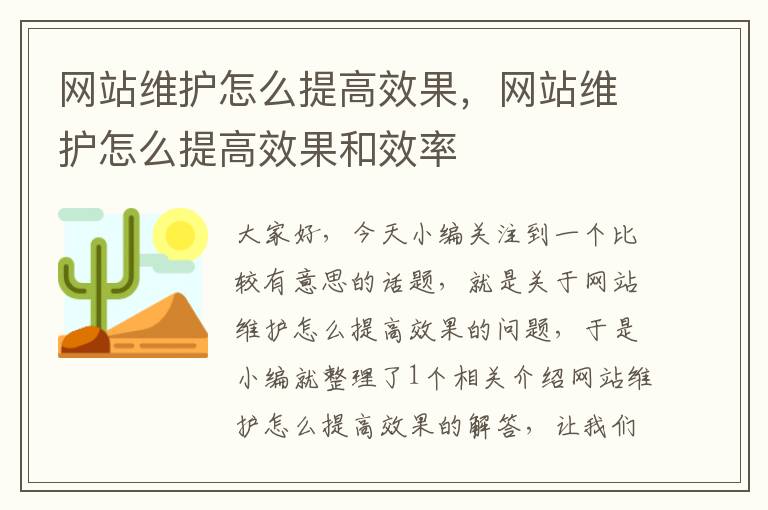 网站维护怎么提高效果，网站维护怎么提高效果和效率

大家好，今天小编关注到一个比较有意思的话题，就是关于网站维护怎么提高效果的问题，于是小编就整理了1个相关介绍网站维护怎么提高效果的解答，让我们